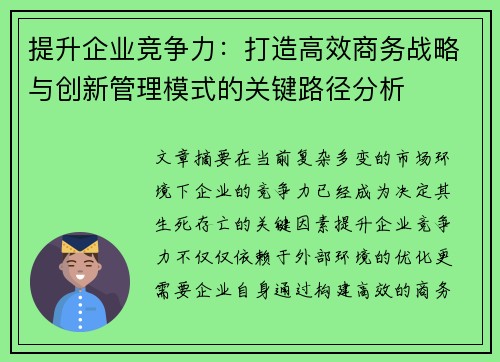 提升企业竞争力：打造高效商务战略与创新管理模式的关键路径分析

文章摘要在当前复杂多变的市场环境下企业的竞争力已经成为决定其生死存亡的关键因素提升企业竞争力不仅仅依赖于外部环境的优化更需要企业自身通过构建高效的商务